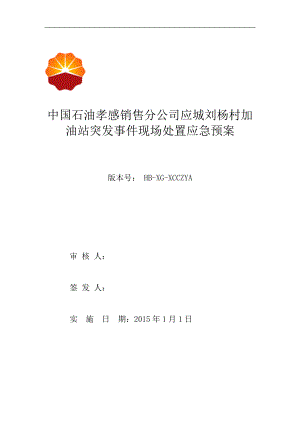 中国石油孝感销售分公司应城刘杨村加油站突发事件现场处置应急预案

版本号： HB-XG-XCCZYA

审 核 人：

签 发 人：

实 施 日 期：2015 年 1 月 1 日